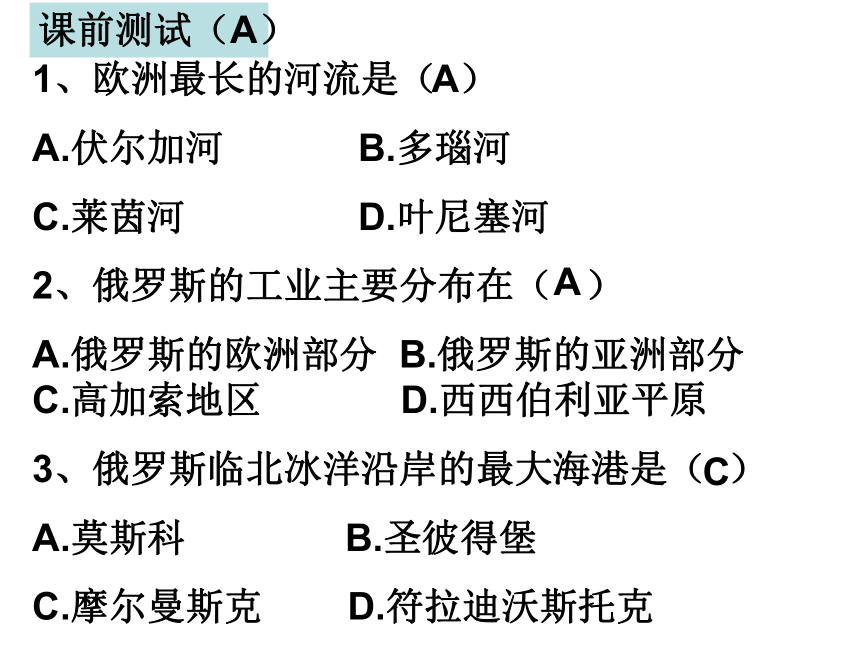 课前测试（A）

1、欧洲最长的河流是（A）

A.伏尔加河　　B.多瑙河

C.莱茵河　　D.叶尼塞河

2、俄罗斯的工业主要分布在（A）

A.俄罗斯的欧洲部分　B.俄罗斯的亚洲部分
C.高加索地区　　D.西西伯利亚平原

3、俄罗斯临北冰洋沿岸的最大海港是（C）

A.莫斯科　　B.圣彼得堡

C.摩尔曼斯克　　D.符拉迪沃斯托克